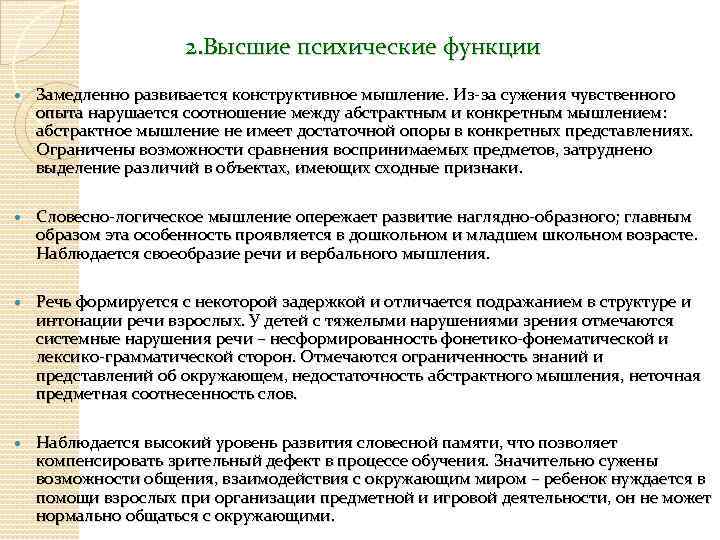 2.Высшие психические функции

Замедленно развивается конструктивное мышление. Из-за сужения чувственного опыта нарушается соотношение между абстрактным и конкретным мышлением: абстрактное мышление не имеет достаточной опоры в конкретных представлениях. Ограничены возможности сравнения воспринимаемых предметов, затруднено выделение различий в объектах, имеющих сходные признаки.

Словесно-логическое мышление опережает развитие наглядно-образного; главным образом эта особенность проявляется в дошкольном и младшем школьном возрасте. Наблюдается своеобразие речи и вербального мышления.

Речь формируется с некоторой задержкой и отличается подражанием в структуре и интонации речи взрослых. У детей с тяжелыми нарушениями зрения отмечаются системные нарушения речи – несформированность фонетико-фонематической и лексико-грамматической сторон. Отмечаются ограниченность знаний и представлений об окружающем, недостаточность абстрактного мышления, неточная предметная соотнесенность слов.

Наблюдается высокий уровень развития словесной памяти, что позволяет компенсировать зрительный дефект в процессе обучения. Значительно сужены возможности общения, взаимодействия с окружающим миром – ребенок нуждается в помощи взрослых при организации предметной и игровой деятельности, он не может нормально общаться с окружающими.